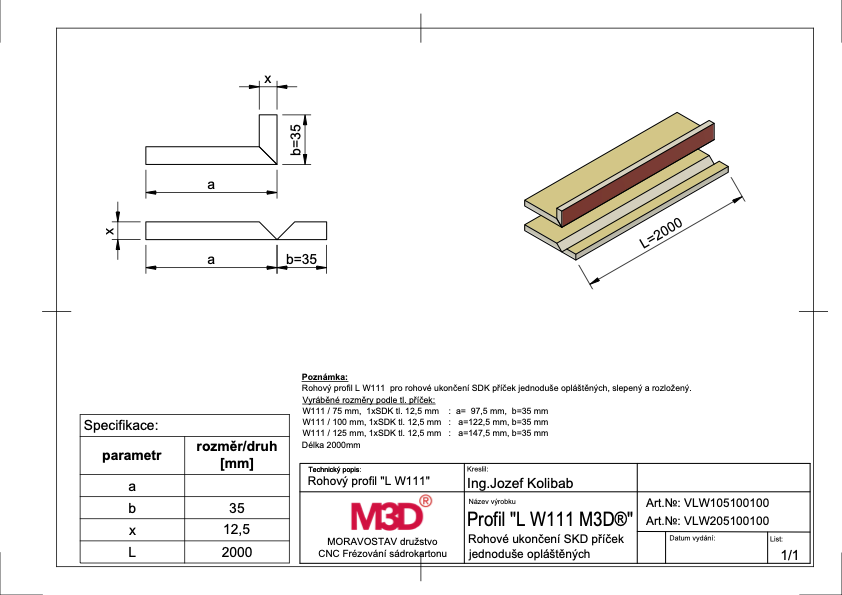 x

b=35

a

x

a

b=35

L=2000

Poznámka:
Rohový profil L W111 pro rohové ukončení SDK příček jednoduše opláštěných, slepený a rozložený.
Vyráběné rozměry podle tl. příček:
W111 / 75 mm, 1xSDK tl. 12,5 mm : a= 97,5 mm, b=35 mm
W111 / 100 mm, 1xSDK tl. 12,5 mm : a=122,5 mm, b=35 mm
W111 / 125 mm, 1xSDK tl. 12,5 mm : a=147,5 mm, b=35 mm
Délka 2000mm

Specifikace:

| parametr | rozměr/druh [mm] |
|---|---|
| a | |
| b | 35 |
| x | 12,5 |
| L | 2000 |

Technický popis:
Rohový profil "L W111"

Kreslil:
Ing.Jozef Kolibab

M3D®
MORAVOSTAV družstvo
CNC Frézování sádrokartonu

Název výrobku
Profil "L W111 M3D®"
Rohové ukončení SKD příček jednoduše opláštěných

Art.№: VLW105100100
Art.№: VLW205100100

Datum vydání:

List:
1/1